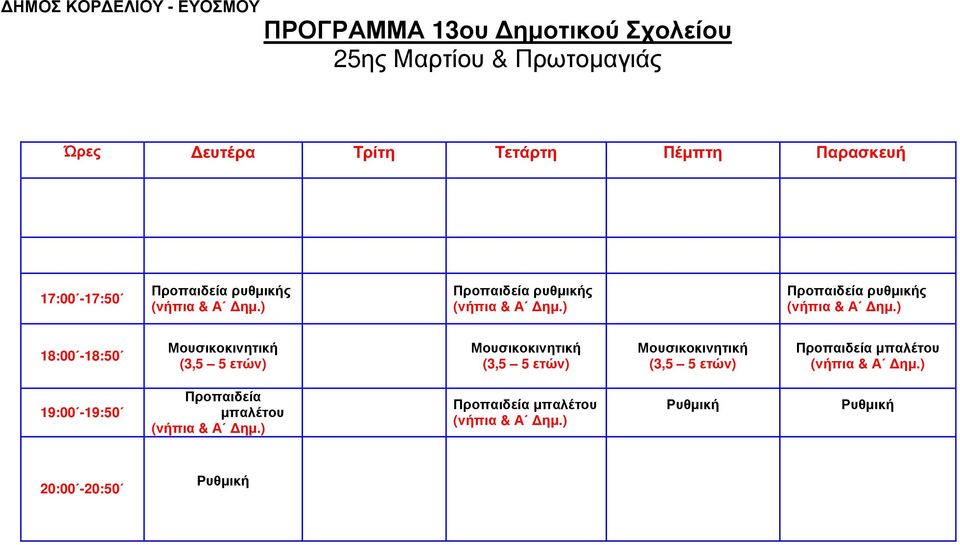 ΔΗΜΟΣ ΚΟΡΔΕΛΙΟΥ - ΕΥΟΣΜΟΥ

ΠΡΟΓΡΑΜΜΑ 13ου Δημοτικού Σχολείου
25ης Μαρτίου & Πρωτομαγιάς

| Ώρες | Δευτέρα | Τρίτη | Τετάρτη | Πέμπτη | Παρασκευή |
|---|---|---|---|---|---|
| | | | | | |
| | | | | | |
| 17:00΄-17:50΄ | Προπαιδεία ρυθμικής (νήπια & Α΄ Δημ.) | | Προπαιδεία ρυθμικής (νήπια & Α΄ Δημ.) | | Προπαιδεία ρυθμικής (νήπια & Α΄ Δημ.) |
| 18:00΄-18:50΄ | Μουσικοκινητική (3,5 – 5 ετών) | | Μουσικοκινητική (3,5 – 5 ετών) | Μουσικοκινητική (3,5 – 5 ετών) | Προπαιδεία μπαλέτου (νήπια & Α΄ Δημ.) |
| 19:00΄-19:50΄ | Προπαιδεία μπαλέτου (νήπια & Α΄ Δημ.) | | Προπαιδεία μπαλέτου (νήπια & Α΄ Δημ.) | Ρυθμική | Ρυθμική |
| 20:00΄-20:50΄ | Ρυθμική | | | | |